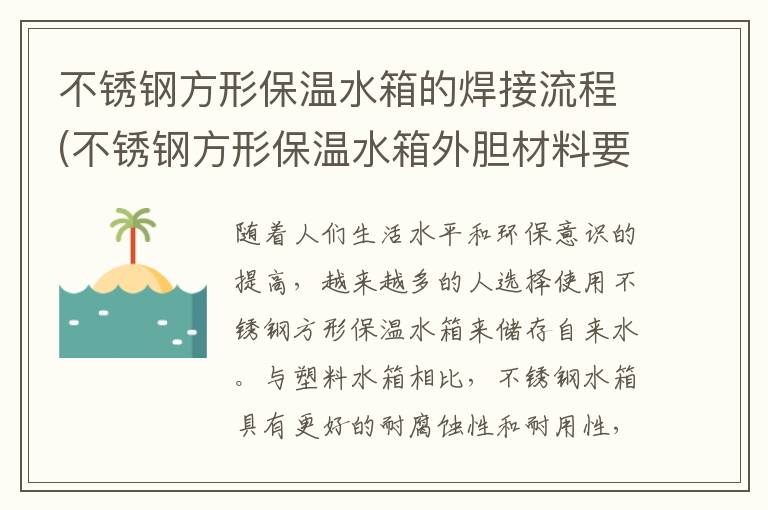 不锈钢方形保温水箱的焊接流程(不锈钢方形保温水箱外胆材料要

随着人们生活水平和环保意识的提高，越来越多的人选择使用不锈钢方形保温水箱来储存自来水。与塑料水箱相比，不锈钢水箱具有更好的耐腐蚀性和耐用性，